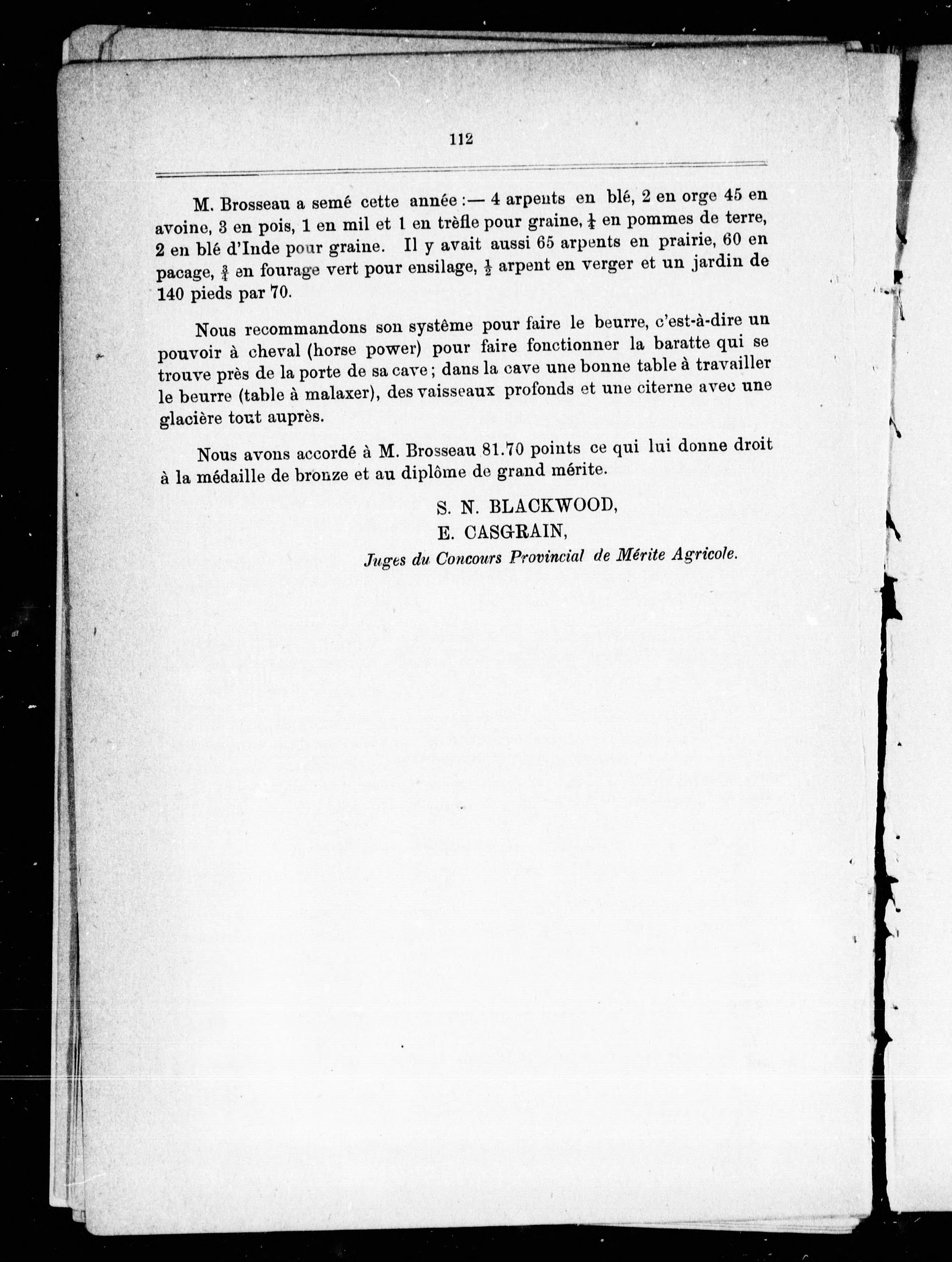 112

M. Brosseau a semé cette année :— 4 arpents en blé, 2 en orge 45 en avoine, 3 en pois, 1 en mil et 1 en trèfle pour graine, $\frac{1}{4}$ en pommes de terre, 2 en blé d'Inde pour graine. Il y avait aussi 65 arpents en prairie, 60 en pacage, $\frac{3}{4}$ en fourage vert pour ensilage, $\frac{1}{2}$ arpent en verger et un jardin de 140 pieds par 70.

Nous recommandons son système pour faire le beurre, c'est-à-dire un pouvoir à cheval (horse power) pour faire fonctionner la baratte qui se trouve près de la porte de sa cave ; dans la cave une bonne table à travailler le beurre (table à malaxer), des vaisseaux profonds et une citerne avec une glacière tout auprès.

Nous avons accordé à M. Brosseau 81.70 points ce qui lui donne droit à la médaille de bronze et au diplôme de grand mérite.

S. N. BLACKWOOD,
E. CASGRAIN,
Juges du Concours Provincial de Mérite Agricole.